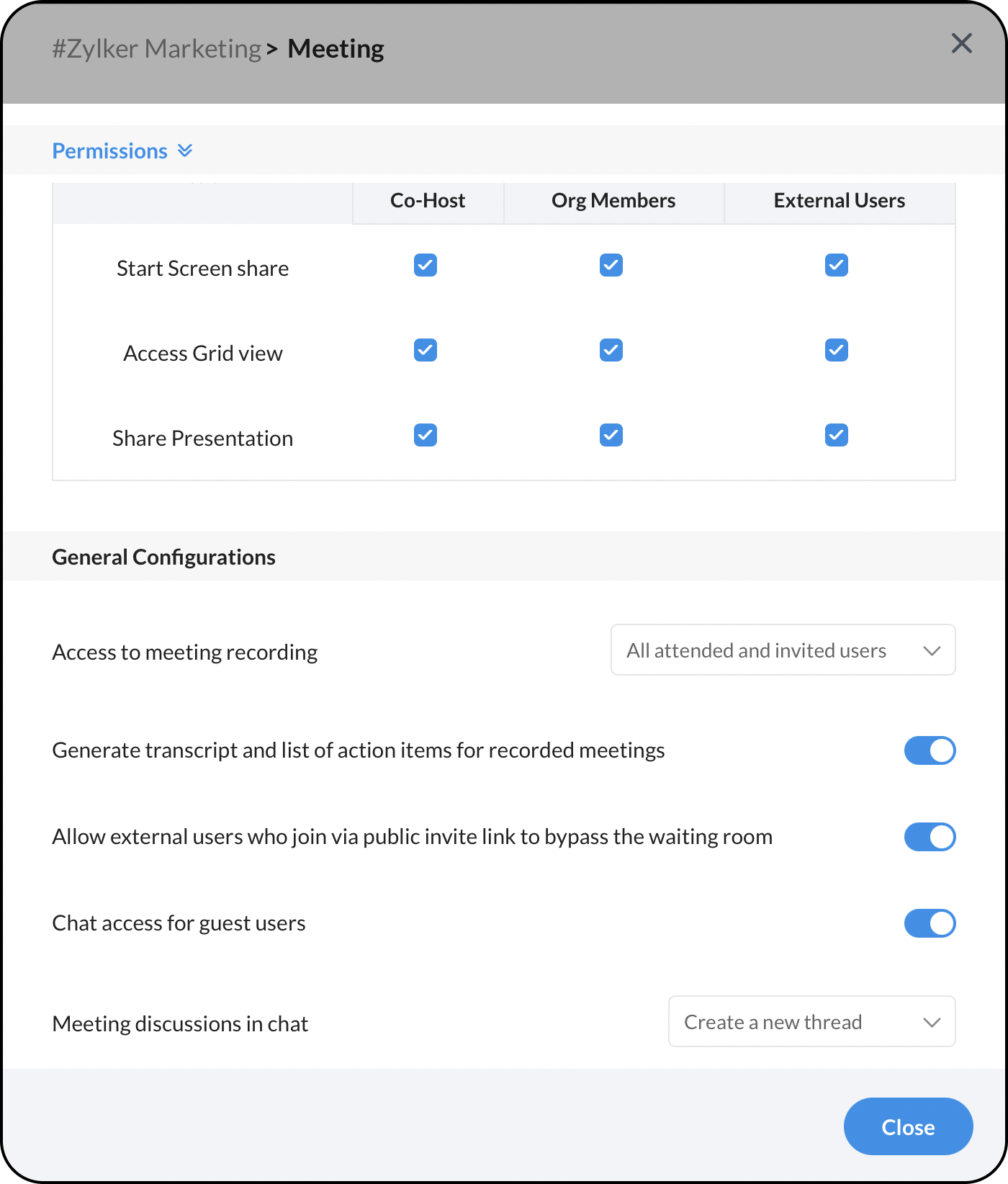 #Zylker Marketing > Meeting

Permissions

| | Co-Host | Org Members | External Users |
|---|---|---|---|
| Start Screen share | ☑ | ☑ | ☑ |
| Access Grid view | ☑ | ☑ | ☑ |
| Share Presentation | ☑ | ☑ | ☑ |

General Configurations

Access to meeting recording

All attended and invited users

Generate transcript and list of action items for recorded meetings

Allow external users who join via public invite link to bypass the waiting room

Chat access for guest users

Meeting discussions in chat

Create a new thread

Close